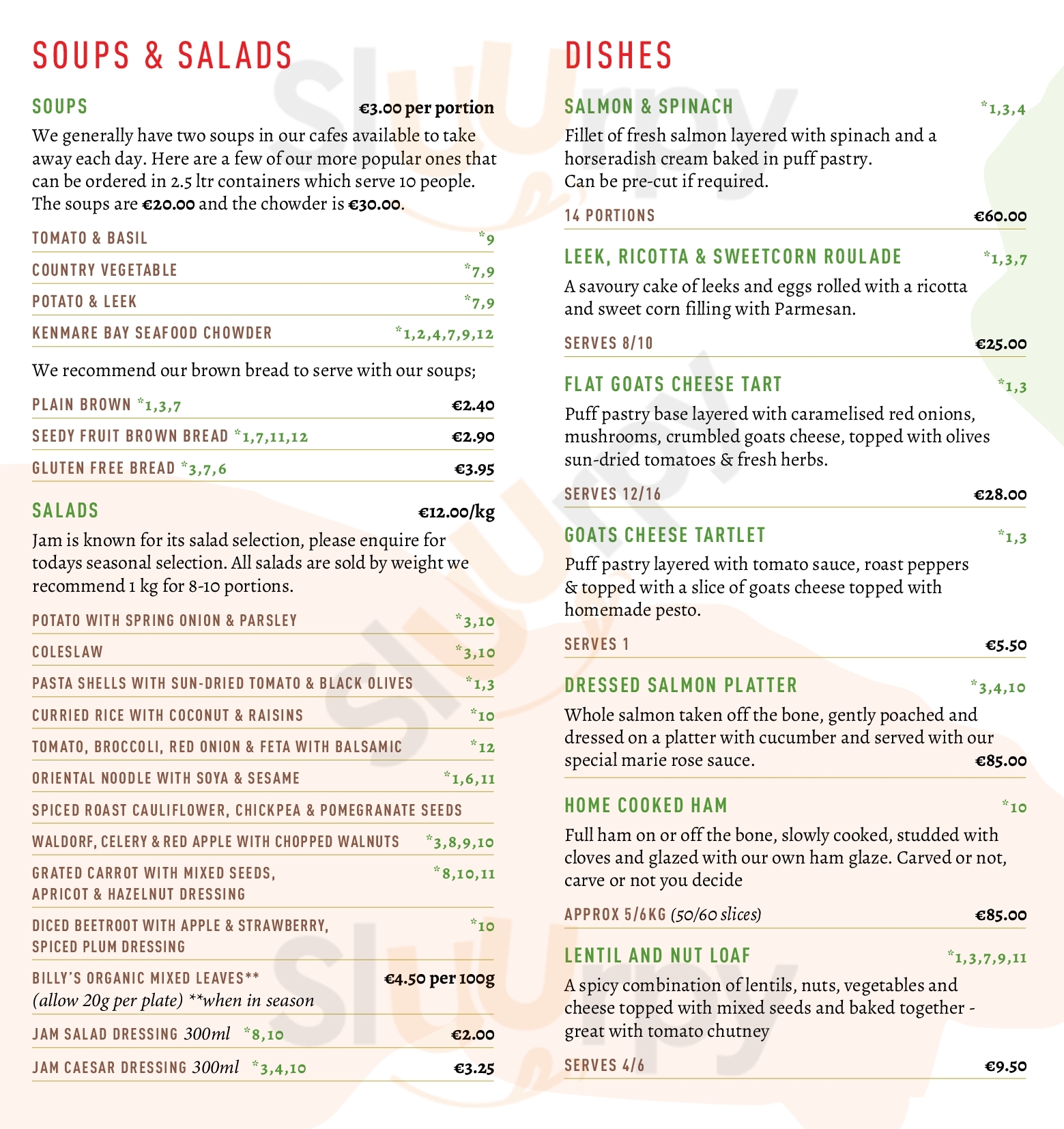 SOUPS & SALADS

SOUPS €3.00 per portion

We generally have two soups in our cafes available to take away each day. Here are a few of our more popular ones that can be ordered in 2.5 ltr containers which serve 10 people. The soups are €20.00 and the chowder is €30.00.

TOMATO & BASIL *9

COUNTRY VEGETABLE *7,9

POTATO & LEEK *7,9

KENMARE BAY SEAFOOD CHOWDER *1,2,4,7,9,12

We recommend our brown bread to serve with our soups;

PLAIN BROWN *1,3,7 €2.40

SEEDY FRUIT BROWN BREAD *1,7,11,12 €2.90

GLUTEN FREE BREAD *3,7,6 €3.95

SALADS €12.00/kg

Jam is known for its salad selection, please enquire for todays seasonal selection. All salads are sold by weight we recommend 1 kg for 8-10 portions.

POTATO WITH SPRING ONION & PARSLEY *3,10

COLESLAW *3,10

PASTA SHELLS WITH SUN-DRIED TOMATO & BLACK OLIVES *1,3

CURRIED RICE WITH COCONUT & RAISINS *10

TOMATO, BROCCOLI, RED ONION & FETA WITH BALSAMIC *12

ORIENTAL NOODLE WITH SOYA & SESAME *1,6,11

SPICED ROAST CAULIFLOWER, CHICKPEA & POMEGRANATE SEEDS

WALDORF, CELERY & RED APPLE WITH CHOPPED WALNUTS *3,8,9,10

GRATED CARROT WITH MIXED SEEDS, APRICOT & HAZELNUT DRESSING *8,10,11

DICED BEETROOT WITH APPLE & STRAWBERRY, SPICED PLUM DRESSING *10

BILLY'S ORGANIC MIXED LEAVES** €4.50 per 100g
(allow 20g per plate) **when in season

JAM SALAD DRESSING 300ml *8,10 €2.00

JAM CAESAR DRESSING 300ml *3,4,10 €3.25

DISHES

SALMON & SPINACH *1,3,4

Fillet of fresh salmon layered with spinach and a horseradish cream baked in puff pastry. Can be pre-cut if required.

14 PORTIONS €60.00

LEEK, RICOTTA & SWEETCORN ROULADE *1,3,7

A savoury cake of leeks and eggs rolled with a ricotta and sweet corn filling with Parmesan.

SERVES 8/10 €25.00

FLAT GOATS CHEESE TART *1,3

Puff pastry base layered with caramelised red onions, mushrooms, crumbled goats cheese, topped with olives sun-dried tomatoes & fresh herbs.

SERVES 12/16 €28.00

GOATS CHEESE TARTLET *1,3

Puff pastry layered with tomato sauce, roast peppers & topped with a slice of goats cheese topped with homemade pesto.

SERVES 1 €5.50

DRESSED SALMON PLATTER *3,4,10

Whole salmon taken off the bone, gently poached and dressed on a platter with cucumber and served with our special marie rose sauce. €85.00

HOME COOKED HAM *10

Full ham on or off the bone, slowly cooked, studded with cloves and glazed with our own ham glaze. Carved or not, carve or not you decide

APPROX 5/6KG (50/60 slices) €85.00

LENTIL AND NUT LOAF *1,3,7,9,11

A spicy combination of lentils, nuts, vegetables and cheese topped with mixed seeds and baked together - great with tomato chutney

SERVES 4/6 €9.50